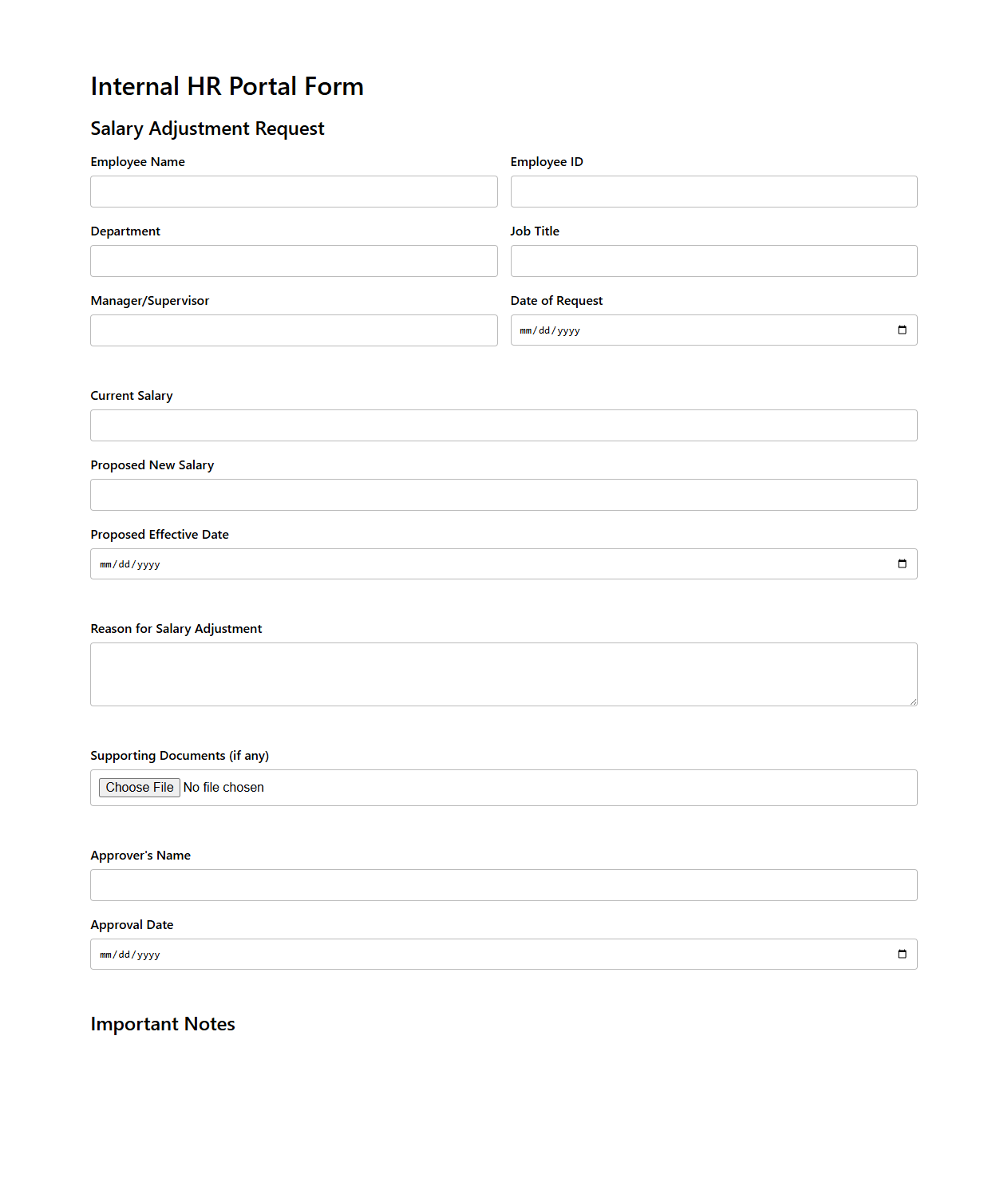 Internal HR Portal Form

Salary Adjustment Request

Employee Name

Employee ID

Department

Job Title

Manager/Supervisor

Date of Request

mm/dd/yyyy

Current Salary

Proposed New Salary

Proposed Effective Date

mm/dd/yyyy

Reason for Salary Adjustment

Supporting Documents (if any)

Choose File No file chosen

Approver's Name

Approval Date

mm/dd/yyyy

Important Notes